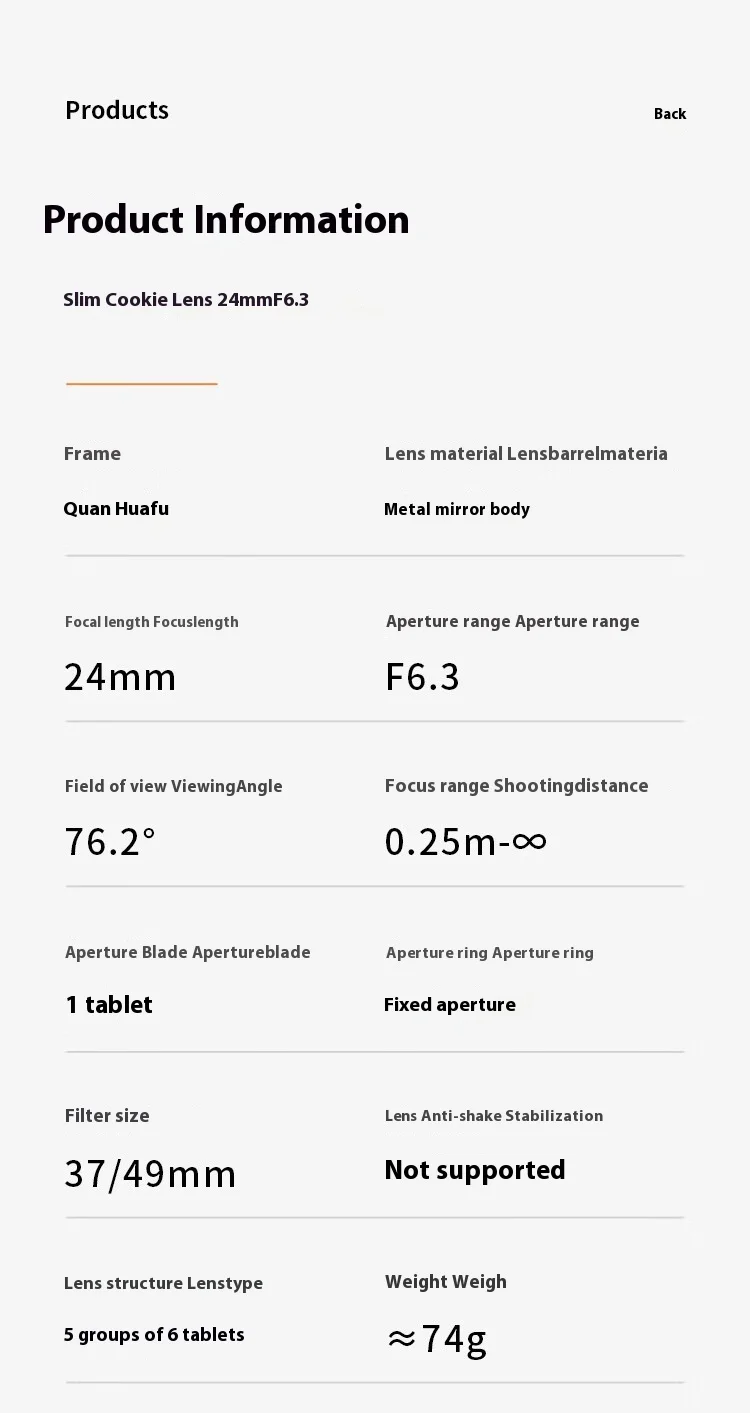 Products

Back

Product Information

Slim Cookie Lens 24mmF6.3

Frame

Quan Huafu

Lens material Lensbarrelmateria

Metal mirror body

Focal length Focuslength

24mm

Aperture range Aperture range

F6.3

Field of view ViewingAngle

76.2°

Focus range Shootingdistance

0.25m-∞

Aperture Blade Apertureblade

1 tablet

Aperture ring Aperture ring

Fixed aperture

Filter size

37/49mm

Lens Anti-shake Stabilization

Not supported

Lens structure Lenstype

5 groups of 6 tablets

Weight Weigh

≈74g